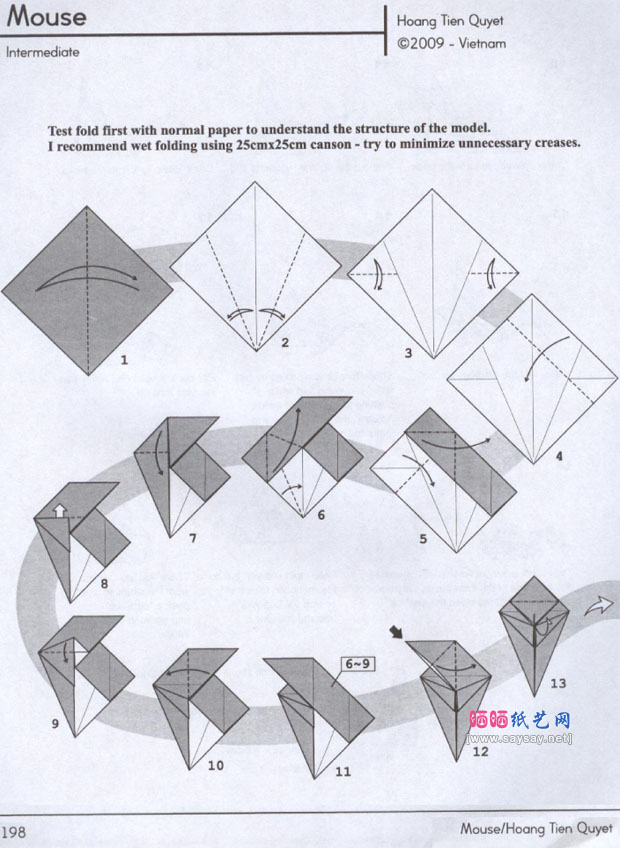 Mouse

Intermediate

Hoang Tien Quyet
©2009 - Vietnam

Test fold first with normal paper to understand the structure of the model.
I recommend wet folding using 25cmx25cm canson - try to minimize unnecessary creases.

1

2

3

4

5

6

7

8

9

10

6~9

11

12

13

晒晒纸艺网
[www.saysay.net]

198

Mouse/Hoang Tien Quyet